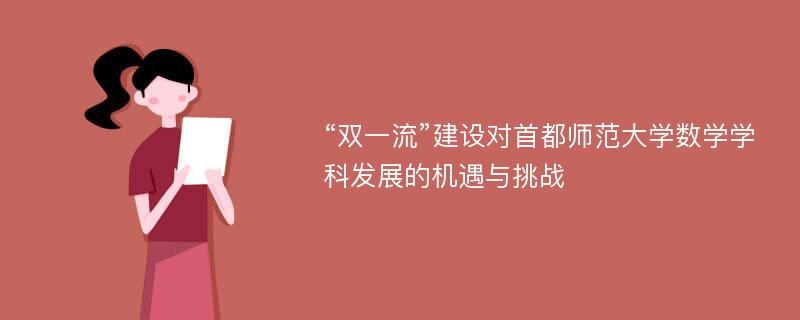 “双一流”建设对首都师范大学数学学科发展的机遇与挑战